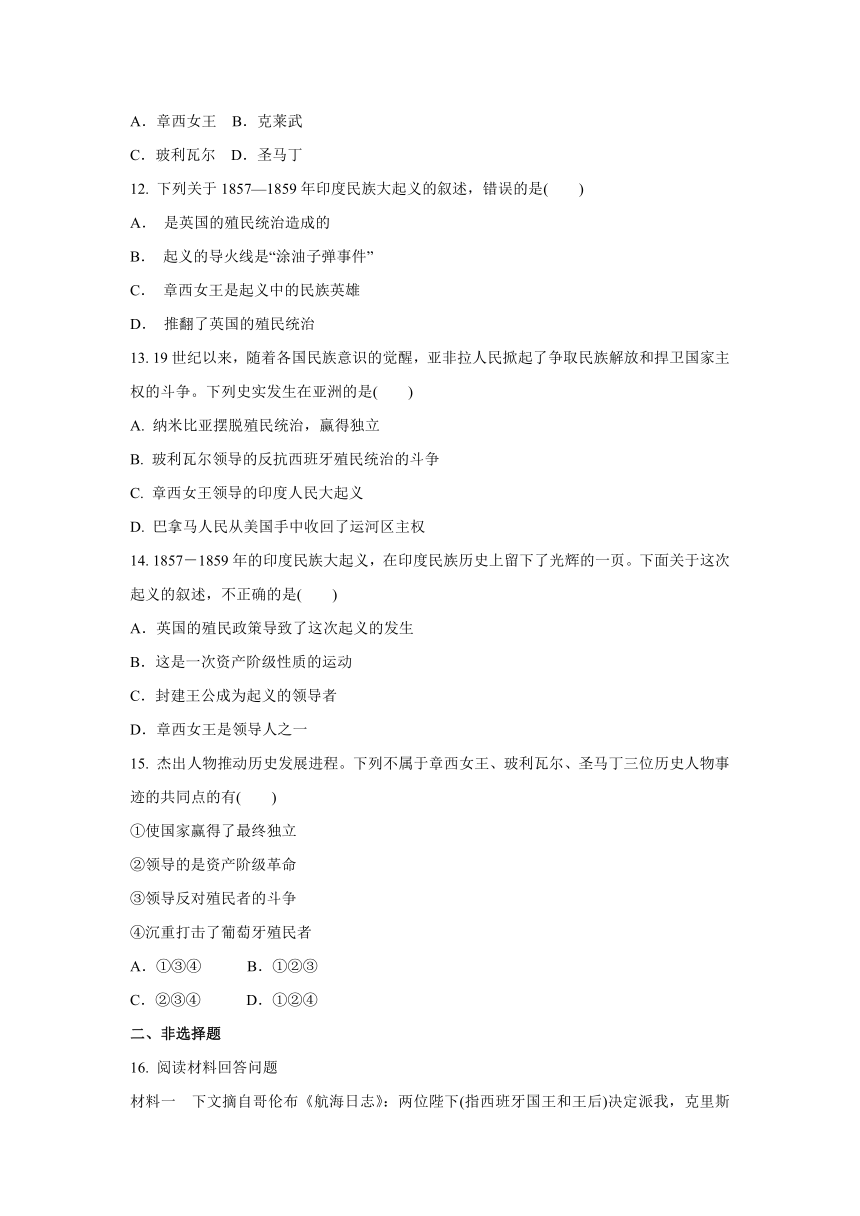 A．章西女王　B．克莱武

C．玻利瓦尔　D．圣马丁

12. 下列关于 1857—1859 年印度民族大起义的叙述，错误的是(　　)

A．  是英国的殖民统治造成的

B．  起义的导火线是“涂油子弹事件”

C．  章西女王是起义中的民族英雄

D．  推翻了英国的殖民统治

13. 19 世纪以来，随着各国民族意识的觉醒，亚非拉人民掀起了争取民族解放和捍卫国家主权的斗争。下列史实发生在亚洲的是(　　)

A. 纳米比亚摆脱殖民统治，赢得独立

B. 玻利瓦尔领导的反抗西班牙殖民统治的斗争

C. 章西女王领导的印度人民大起义

D. 巴拿马人民从美国手中收回了运河区主权

14. 1857－1859 年的印度民族大起义，在印度民族历史上留下了光辉的一页。下面关于这次起义的叙述，不正确的是(　　)

A．英国的殖民政策导致了这次起义的发生

B．这是一次资产阶级性质的运动

C．封建王公成为起义的领导者

D．章西女王是领导人之一

15. 杰出人物推动历史发展进程。下列不属于章西女王、玻利瓦尔、圣马丁三位历史人物事迹的共同点的有(　　)

①使国家赢得了最终独立

②领导的是资产阶级革命

③领导反对殖民者的斗争

④沉重打击了葡萄牙殖民者

A．①③④　　B．①②③

C．②③④　　D．①②④

二、非选择题

16. 阅读材料回答问题

材料一　下文摘自哥伦布《航海日志》：两位陛下(指西班牙国王和王后)决定派我，克里斯